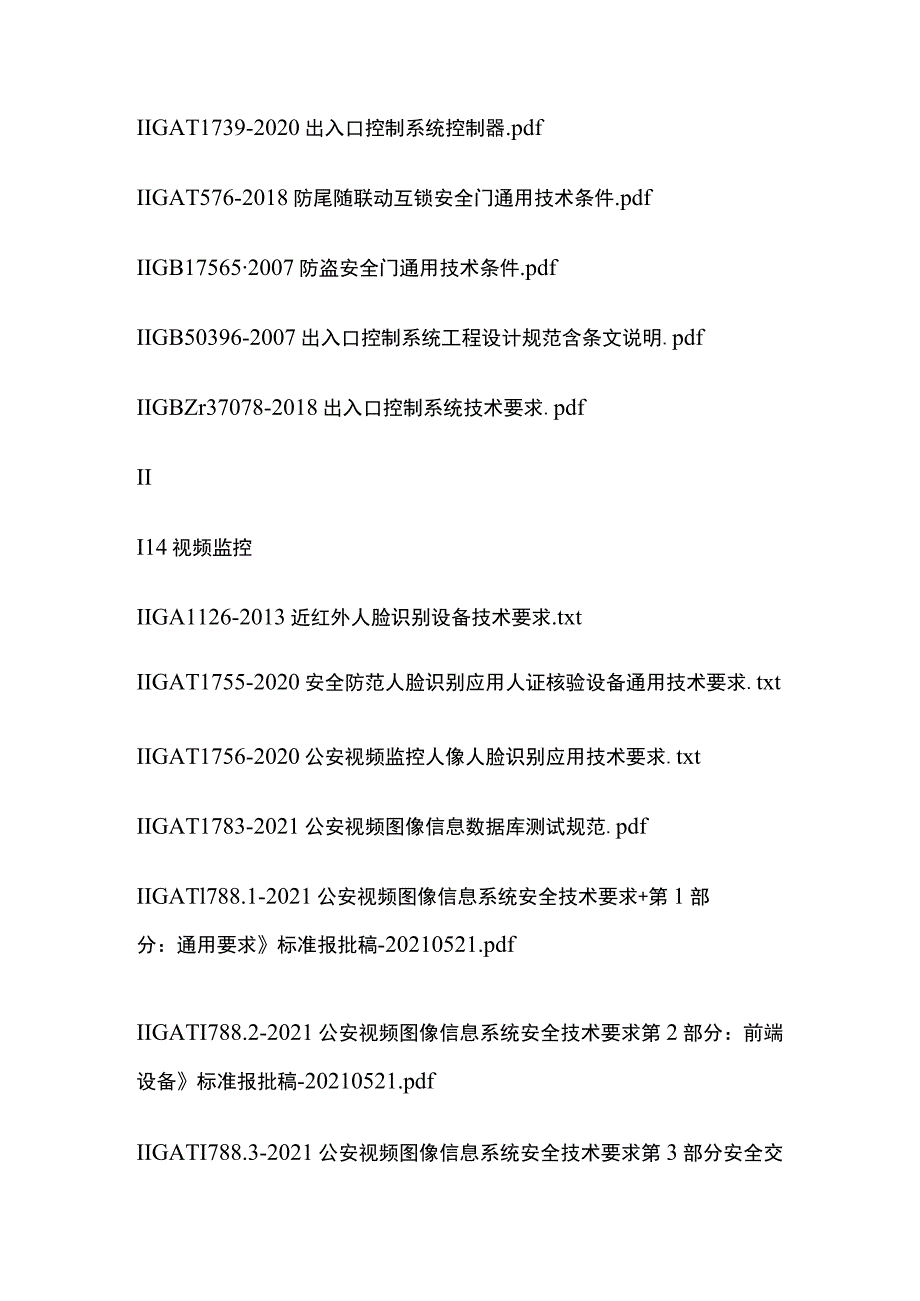 IIGAT1739-2020 出入口控制系统控制器.pdf

IIGAT576-2018 防尾随联动互锁安全门通用技术条件.pdf

IIGB17565·2007 防盗安全门通用技术条件.pdf

IIGB50396-2007 出入口控制系统工程设计规范含条文说明. pdf

IIGBZr37078-2018 出入口控制系统技术要求. pdf

II

I14 视频监控

IIGA1126-2013 近红外人脸识别设备技术要求.txt

IIGAT1755-2020 安全防范人脸识别应用人证核验设备通用技术要求. txt

IIGAT1756-2020 公安视频监控人像人脸识别应用技术要求. txt

IIGAT1783-2021 公安视频图像信息数据库测试规范. pdf

IIGATl788.1-2021 公安视频图像信息系统安全技术要求+第 1 部分：通用要求》标准报批稿-20210521.pdf

IIGATI788.2-2021 公安视频图像信息系统安全技术要求第 2 部分：前端设备》标准报批稿-20210521.pdf

IIGATI788.3-2021 公安视频图像信息系统安全技术要求第 3 部分安全交